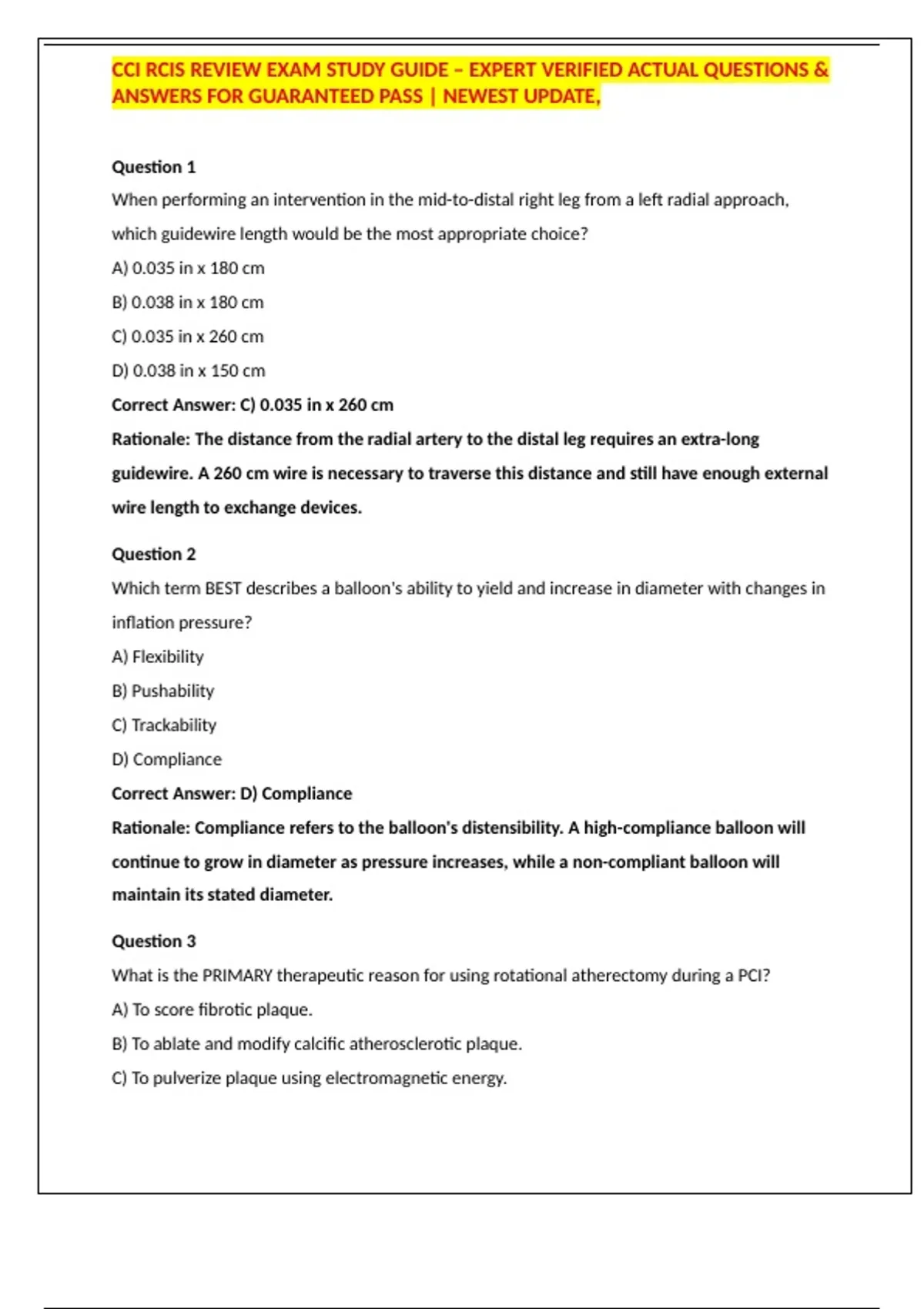 CCI RCIS REVIEW EXAM STUDY GUIDE – EXPERT VERIFIED ACTUAL QUESTIONS & ANSWERS FOR GUARANTEED PASS | NEWEST UPDATE,

Question 1
When performing an intervention in the mid-to-distal right leg from a left radial approach, which guidewire length would be the most appropriate choice?
A) 0.035 in x 180 cm
B) 0.038 in x 180 cm
C) 0.035 in x 260 cm
D) 0.038 in x 150 cm
Correct Answer: C) 0.035 in x 260 cm
Rationale: The distance from the radial artery to the distal leg requires an extra-long guidewire. A 260 cm wire is necessary to traverse this distance and still have enough external wire length to exchange devices.

Question 2
Which term BEST describes a balloon's ability to yield and increase in diameter with changes in inflation pressure?
A) Flexibility
B) Pushability
C) Trackability
D) Compliance
Correct Answer: D) Compliance
Rationale: Compliance refers to the balloon's distensibility. A high-compliance balloon will continue to grow in diameter as pressure increases, while a non-compliant balloon will maintain its stated diameter.

Question 3
What is the PRIMARY therapeutic reason for using rotational atherectomy during a PCI?
A) To score fibrotic plaque.
B) To ablate and modify calcific atherosclerotic plaque.
C) To pulverize plaque using electromagnetic energy.